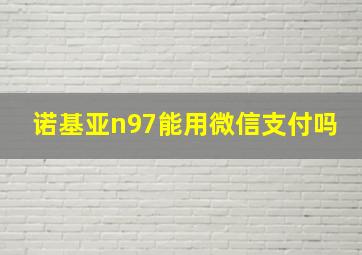 诺基亚n97能用微信支付吗